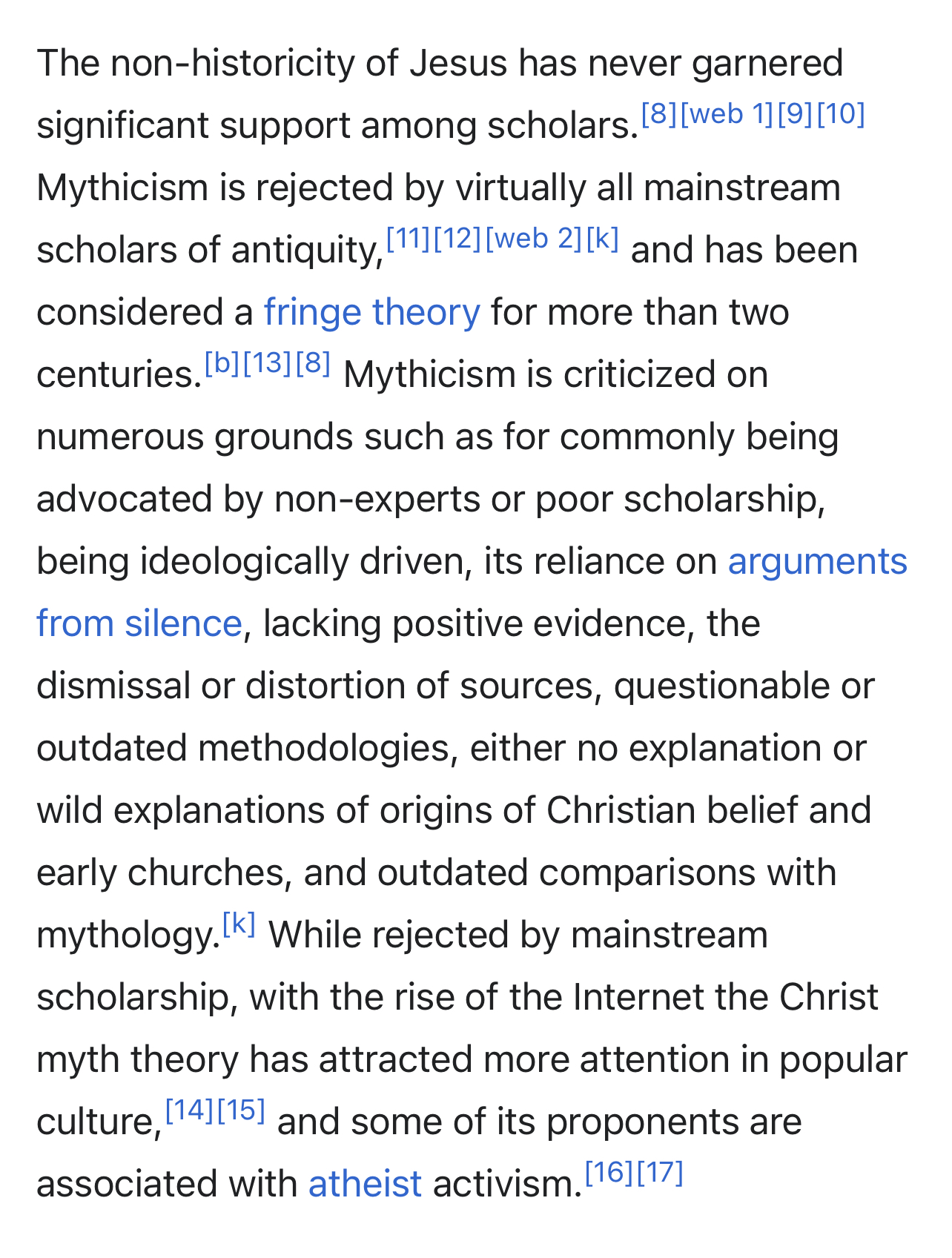 The non-historicity of Jesus has never garnered significant support among scholars.[8][web 1][9][10] Mythicism is rejected by virtually all mainstream scholars of antiquity,[11][12][web 2][k] and has been considered a fringe theory for more than two centuries.[b][13][8] Mythicism is criticized on numerous grounds such as for commonly being advocated by non-experts or poor scholarship, being ideologically driven, its reliance on arguments from silence, lacking positive evidence, the dismissal or distortion of sources, questionable or outdated methodologies, either no explanation or wild explanations of origins of Christian belief and early churches, and outdated comparisons with mythology.[k] While rejected by mainstream scholarship, with the rise of the Internet the Christ myth theory has attracted more attention in popular culture,[14][15] and some of its proponents are associated with atheist activism.[16][17]